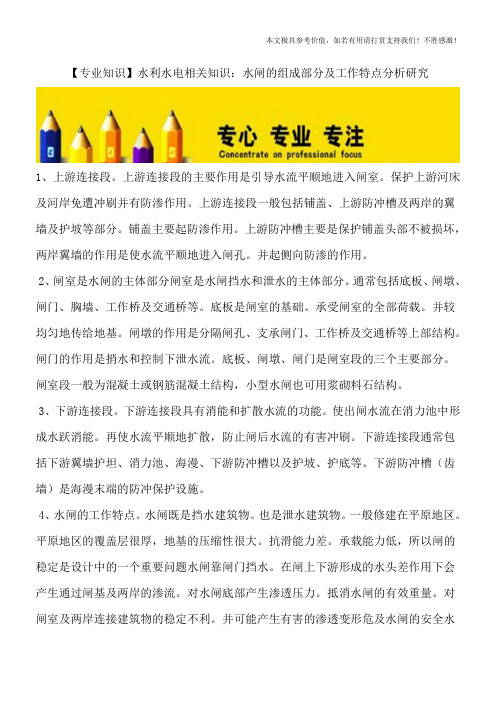 本文极具参考价值，如若有用请打赏支持我们！不胜感激！

【专业知识】水利水电相关知识：水闸的组成部分及工作特点分析研究

专心 专业 专注
Concentrate on professional focus

1、上游连接段。上游连接段的主要作用是引导水流平顺地进入闸室。保护上游河床及河岸免遭冲刷并有防渗作用。上游连接段一般包括铺盖、上游防冲槽及两岸的翼墙及护坡等部分。铺盖主要起防渗作用。上游防冲槽主要是保护铺盖头部不被损坏，两岸翼墙的作用是使水流平顺地进入闸孔。并起侧向防渗的作用。

2、闸室是水闸的主体部分闸室是水闸挡水和泄水的主体部分。通常包括底板、闸墩、闸门、胸墙、工作桥及交通桥等。底板是闸室的基础。承受闸室的全部荷载。并较均匀地传给地基。闸墩的作用是分隔闸孔、支承闸门、工作桥及交通桥等上部结构。闸门的作用是挡水和控制下泄水流。底板、闸墩、闸门是闸室段的三个主要部分。闸室段一般为混凝土或钢筋混凝土结构，小型水闸也可用浆砌料石结构。

3、下游连接段。下游连接段具有消能和扩散水流的功能。使出闸水流在消力池中形成水跃消能。再使水流平顺地扩散，防止闸后水流的有害冲刷。下游连接段通常包括下游翼墙护坦、消力池、海漫、下游防冲槽以及护坡、护底等。下游防冲槽（齿墙）是海漫末端的防冲保护设施。

4、水闸的工作特点。水闸既是挡水建筑物。也是泄水建筑物。一般修建在平原地区。平原地区的覆盖层很厚，地基的压缩性很大。抗滑能力差。承载能力低，所以闸的稳定是设计中的一个重要问题水闸靠闸门挡水。在闸上下游形成的水头差作用下会产生通过闸基及两岸的渗流。对水闸底部产生渗透压力。抵消水闸的有效重量。对闸室及两岸连接建筑物的稳定不利。并可能产生有害的渗透变形危及水闸的安全水